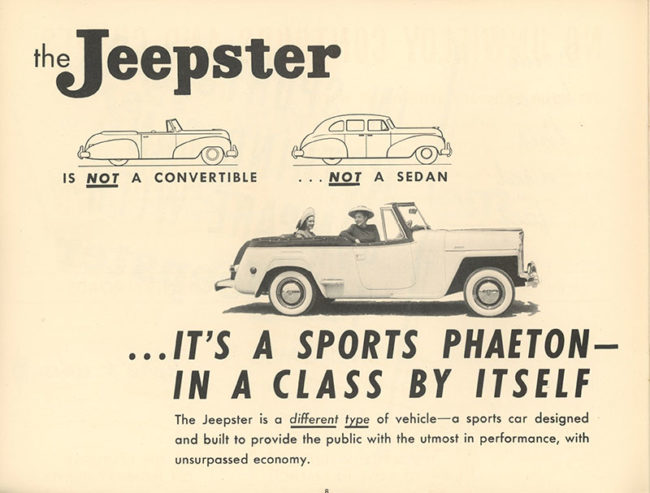 the Jeepster

IS NOT A CONVERTIBLE

. . . NOT A SEDAN

. . . IT'S A SPORTS PHAETON— IN A CLASS BY ITSELF

The Jeepster is a different type of vehicle—a sports car designed and built to provide the public with the utmost in performance, with unsurpassed economy.

8